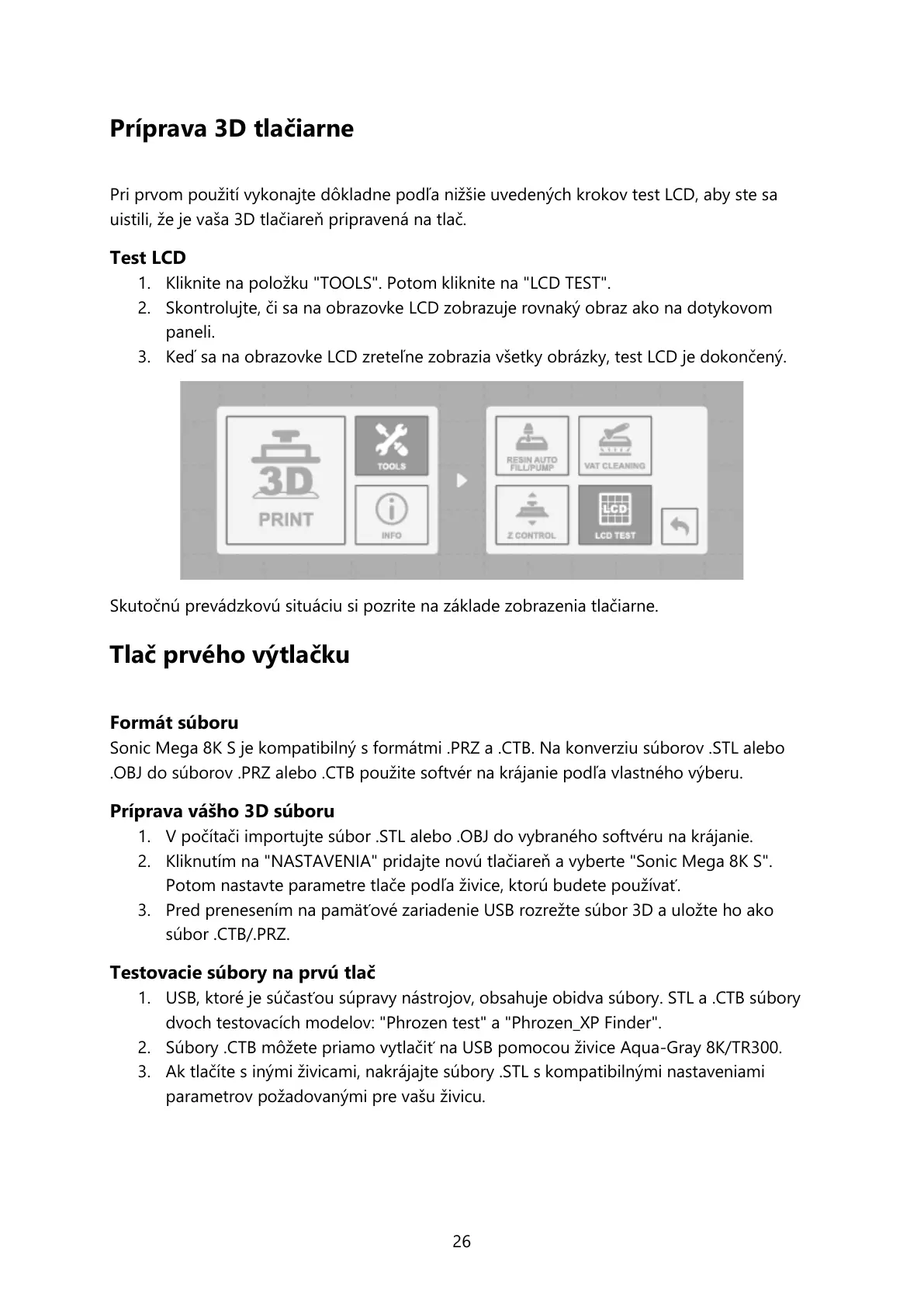 Príprava 3D tlačiarne

Pri prvom použití vykonajte dôkladne podľa nižšie uvedených krokov test LCD, aby ste sa uistili, že je vaša 3D tlačiareň pripravená na tlač.

Test LCD
1. Kliknite na položku "TOOLS". Potom kliknite na "LCD TEST".
2. Skontrolujte, či sa na obrazovke LCD zobrazuje rovnaký obraz ako na dotykovom paneli.
3. Keď sa na obrazovke LCD zreteľne zobrazia všetky obrázky, test LCD je dokončený.

3D
PRINT
TOOLS
INFO
RESIN AUTO FILL/PUMP
VAT CLEANING
Z CONTROL
LCD
LCD TEST

Skutočnú prevádzkovú situáciu si pozrite na základe zobrazenia tlačiarne.

Tlač prvého výtlačku

Formát súboru
Sonic Mega 8K S je kompatibilný s formátmi .PRZ a .CTB. Na konverziu súborov .STL alebo .OBJ do súborov .PRZ alebo .CTB použite softvér na krájanie podľa vlastného výberu.

Príprava vášho 3D súboru
1. V počítači importujte súbor .STL alebo .OBJ do vybraného softvéru na krájanie.
2. Kliknutím na "NASTAVENIA" pridajte novú tlačiareň a vyberte "Sonic Mega 8K S". Potom nastavte parametre tlače podľa živice, ktorú budete používať.
3. Pred prenesením na pamäťové zariadenie USB rozrežte súbor 3D a uložte ho ako súbor .CTB/.PRZ.

Testovacie súbory na prvú tlač
1. USB, ktoré je súčasťou súpravy nástrojov, obsahuje obidva súbory. STL a .CTB súbory dvoch testovacích modelov: "Phrozen test" a "Phrozen_XP Finder".
2. Súbory .CTB môžete priamo vytlačiť na USB pomocou živice Aqua-Gray 8K/TR300.
3. Ak tlačíte s inými živicami, nakrájajte súbory .STL s kompatibilnými nastaveniami parametrov požadovanými pre vašu živicu.

26